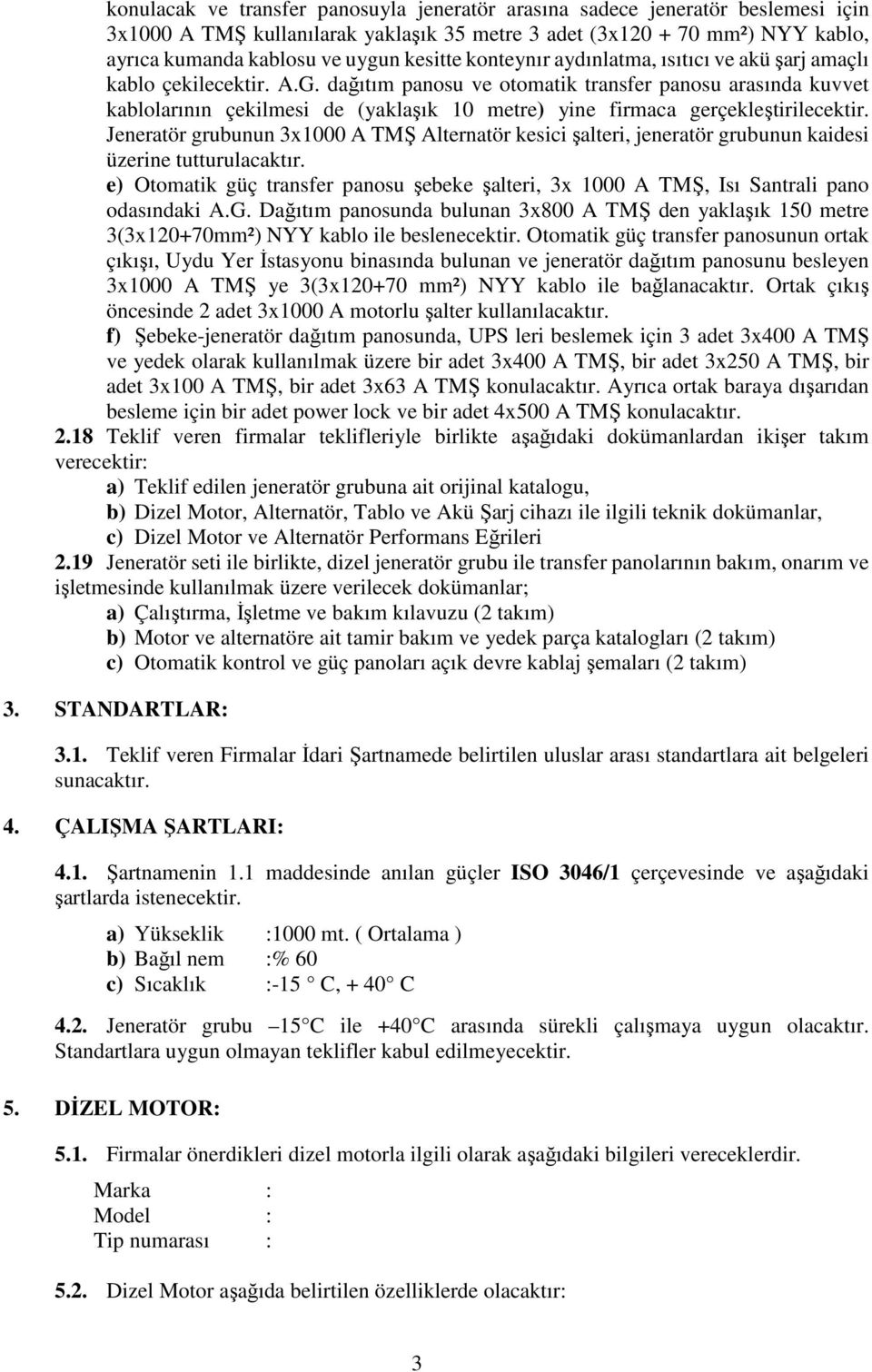 konulacak ve transfer panosuyla jeneratör arasına sadece jeneratör beslemesi için 3x1000 A TMŞ kullanılarak yaklaşık 35 metre 3 adet (3x120 + 70 mm²) NYY kablo, ayrıca kumanda kablosu ve uygun kesitte konteynır aydınlatma, ısıtıcı ve akü şarj amaçlı kablo çekilecektir. A.G. dağıtım panosu ve otomatik transfer panosu arasında kuvvet kablolarının çekilmesi de (yaklaşık 10 metre) yine firmaca gerçekleştirilecektir. Jeneratör grubunun 3x1000 A TMŞ Alternatör kesici şalteri, jeneratör grubunun kaidesi üzerine tutturulacaktır.

e) Otomatik güç transfer panosu şebeke şalteri, 3x 1000 A TMŞ, Isı Santrali pano odasındaki A.G. Dağıtım panosunda bulunan 3x800 A TMŞ den yaklaşık 150 metre 3(3x120+70mm²) NYY kablo ile beslenecektir. Otomatik güç transfer panosunun ortak çıkışı, Uydu Yer İstasyonu binasında bulunan ve jeneratör dağıtım panosunu besleyen 3x1000 A TMŞ ye 3(3x120+70 mm²) NYY kablo ile bağlanacaktır. Ortak çıkış öncesinde 2 adet 3x1000 A motorlu şalter kullanılacaktır.

f) Şebeke-jeneratör dağıtım panosunda, UPS leri beslemek için 3 adet 3x400 A TMŞ ve yedek olarak kullanılmak üzere bir adet 3x400 A TMŞ, bir adet 3x250 A TMŞ, bir adet 3x100 A TMŞ, bir adet 3x63 A TMŞ konulacaktır. Ayrıca ortak baraya dışarıdan besleme için bir adet power lock ve bir adet 4x500 A TMŞ konulacaktır.

2.18 Teklif veren firmalar teklifleriyle birlikte aşağıdaki dokümanlardan ikişer takım verecektir:

a) Teklif edilen jeneratör grubuna ait orijinal katalogu,
b) Dizel Motor, Alternatör, Tablo ve Akü Şarj cihazı ile ilgili teknik dokümanlar,
c) Dizel Motor ve Alternatör Performans Eğrileri

2.19 Jeneratör seti ile birlikte, dizel jeneratör grubu ile transfer panolarının bakım, onarım ve işletmesinde kullanılmak üzere verilecek dokümanlar;

a) Çalıştırma, İşletme ve bakım kılavuzu (2 takım)
b) Motor ve alternatöre ait tamir bakım ve yedek parça katalogları (2 takım)
c) Otomatik kontrol ve güç panoları açık devre kablaj şemaları (2 takım)

3. STANDARTLAR:

3.1. Teklif veren Firmalar İdari Şartnamede belirtilen uluslar arası standartlara ait belgeleri sunacaktır.

4. ÇALIŞMA ŞARTLARI:

4.1. Şartnamenin 1.1 maddesinde anılan güçler ISO 3046/1 çerçevesinde ve aşağıdaki şartlarda istenecektir.

a) Yükseklik :1000 mt. ( Ortalama )
b) Bağıl nem :% 60
c) Sıcaklık :-15 C, + 40 C

4.2. Jeneratör grubu –15 C ile +40 C arasında sürekli çalışmaya uygun olacaktır. Standartlara uygun olmayan teklifler kabul edilmeyecektir.

5. DİZEL MOTOR:

5.1. Firmalar önerdikleri dizel motorla ilgili olarak aşağıdaki bilgileri vereceklerdir.

Marka :
Model :
Tip numarası :

5.2. Dizel Motor aşağıda belirtilen özelliklerde olacaktır:

3